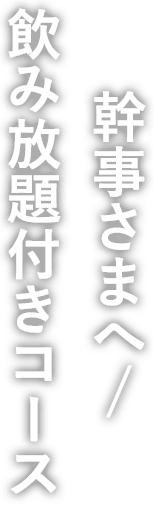 幹事さまへ／

飲み放題付きコース